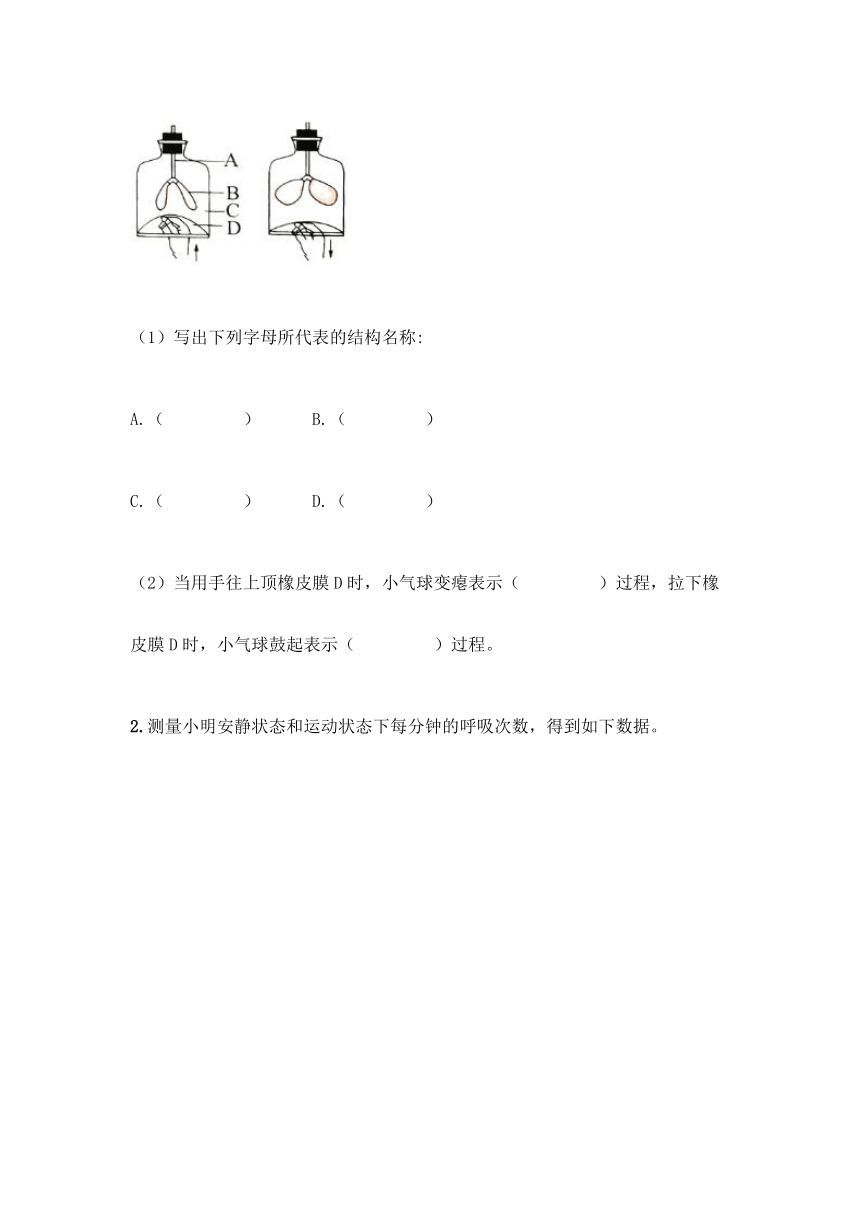 A
B
C
D

（1）写出下列字母所代表的结构名称:

A.（　　　　）　　B.（　　　　）

C.（　　　　）　　D.（　　　　）

（2）当用手往上顶橡皮膜 D 时，小气球变瘪表示（　　　　）过程，拉下橡皮膜 D 时，小气球鼓起表示（　　　　）过程。

2.测量小明安静状态和运动状态下每分钟的呼吸次数，得到如下数据。